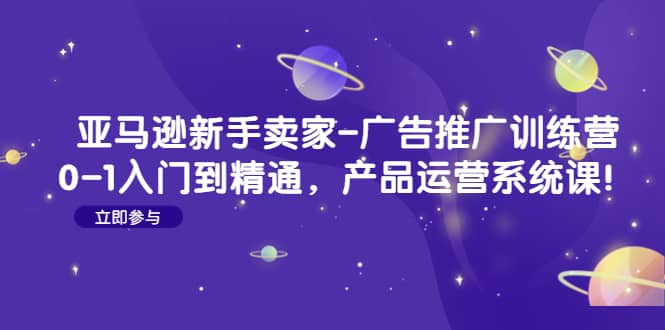 亚马逊新手卖家-广告推广训练营
0-1入门到精通，产品运营系统课!

立即参与